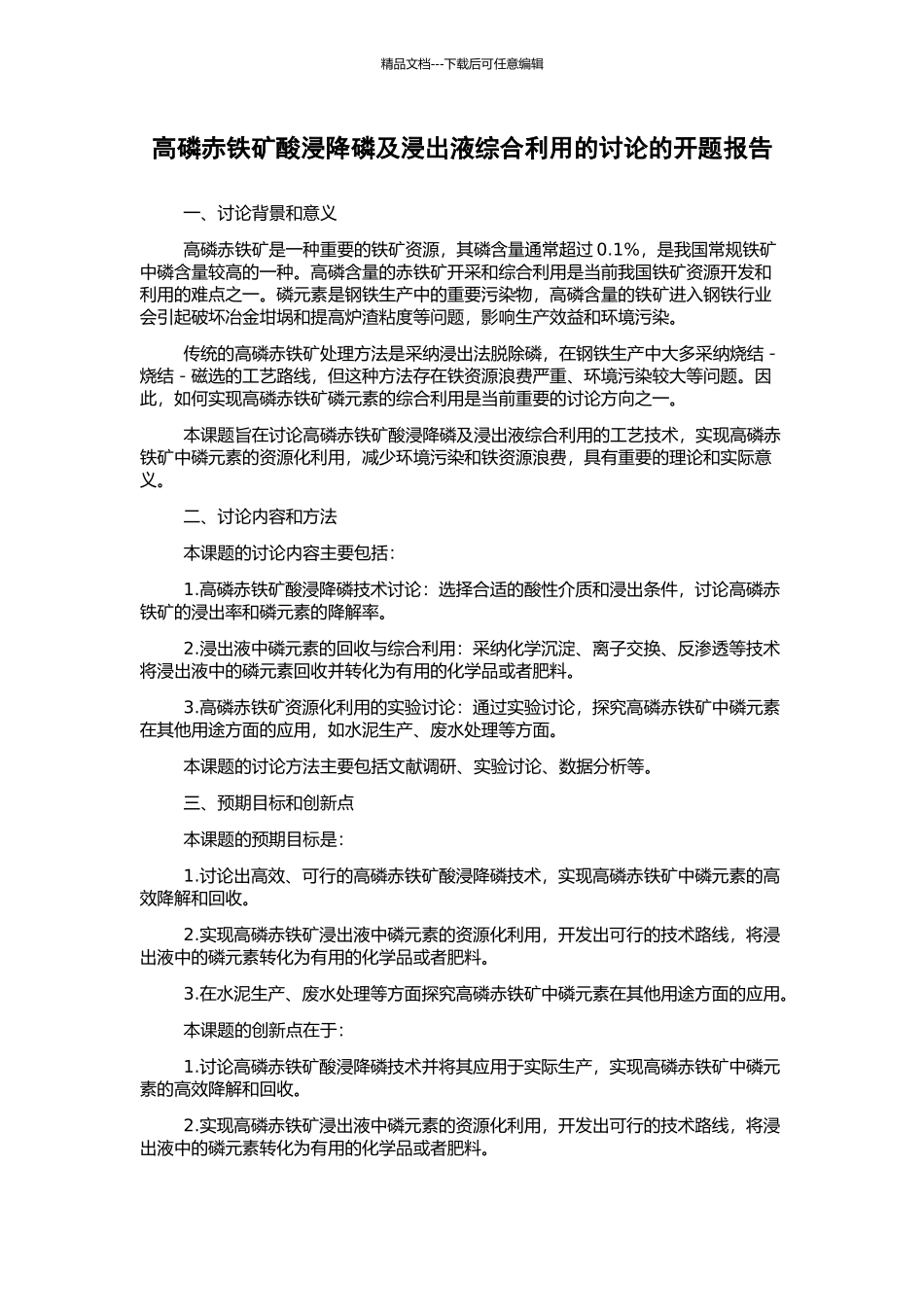 精品文档---下载后可任意编辑

高磷赤铁矿酸浸降磷及浸出液综合利用的讨论的开题报告

一、讨论背景和意义

高磷赤铁矿是一种重要的铁矿资源，其磷含量通常超过 0.1%，是我国常规铁矿中磷含量较高的一种。高磷含量的赤铁矿开采和综合利用是当前我国铁矿资源开发和利用的难点之一。磷元素是钢铁生产中的重要污染物，高磷含量的铁矿进入钢铁行业会引起破坏冶金坩埚和提高炉渣粘度等问题，影响生产效益和环境污染。

传统的高磷赤铁矿处理方法是采纳浸出法脱除磷，在钢铁生产中大多采纳烧结 - 烧结 - 磁选的工艺路线，但这种方法存在铁资源浪费严重、环境污染较大等问题。因此，如何实现高磷赤铁矿磷元素的综合利用是当前重要的讨论方向之一。

本课题旨在讨论高磷赤铁矿酸浸降磷及浸出液综合利用的工艺技术，实现高磷赤铁矿中磷元素的资源化利用，减少环境污染和铁资源浪费，具有重要的理论和实际意义。

二、讨论内容和方法

本课题的讨论内容主要包括：

1.高磷赤铁矿酸浸降磷技术讨论：选择合适的酸性介质和浸出条件，讨论高磷赤铁矿的浸出率和磷元素的降解率。

2.浸出液中磷元素的回收与综合利用：采纳化学沉淀、离子交换、反渗透等技术将浸出液中的磷元素回收并转化为有用的化学品或者肥料。

3.高磷赤铁矿资源化利用的实验讨论：通过实验讨论，探究高磷赤铁矿中磷元素在其他用途方面的应用，如水泥生产、废水处理等方面。

本课题的讨论方法主要包括文献调研、实验讨论、数据分析等。

三、预期目标和创新点

本课题的预期目标是：

1.讨论出高效、可行的高磷赤铁矿酸浸降磷技术，实现高磷赤铁矿中磷元素的高效降解和回收。

2.实现高磷赤铁矿浸出液中磷元素的资源化利用，开发出可行的技术路线，将浸出液中的磷元素转化为有用的化学品或者肥料。

3.在水泥生产、废水处理等方面探究高磷赤铁矿中磷元素在其他用途方面的应用。

本课题的创新点在于：

1.讨论高磷赤铁矿酸浸降磷技术并将其应用于实际生产，实现高磷赤铁矿中磷元素的高效降解和回收。

2.实现高磷赤铁矿浸出液中磷元素的资源化利用，开发出可行的技术路线，将浸出液中的磷元素转化为有用的化学品或者肥料。